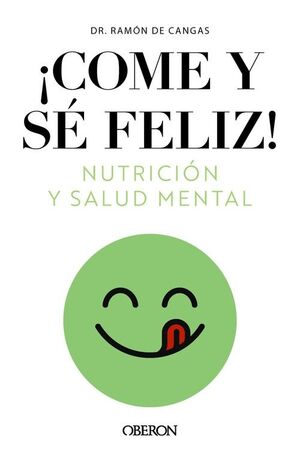 DR. RAMÓN DE CANGAS

¡COME Y SÉ FELIZ!

NUTRICIÓN Y SALUD MENTAL

OBERON